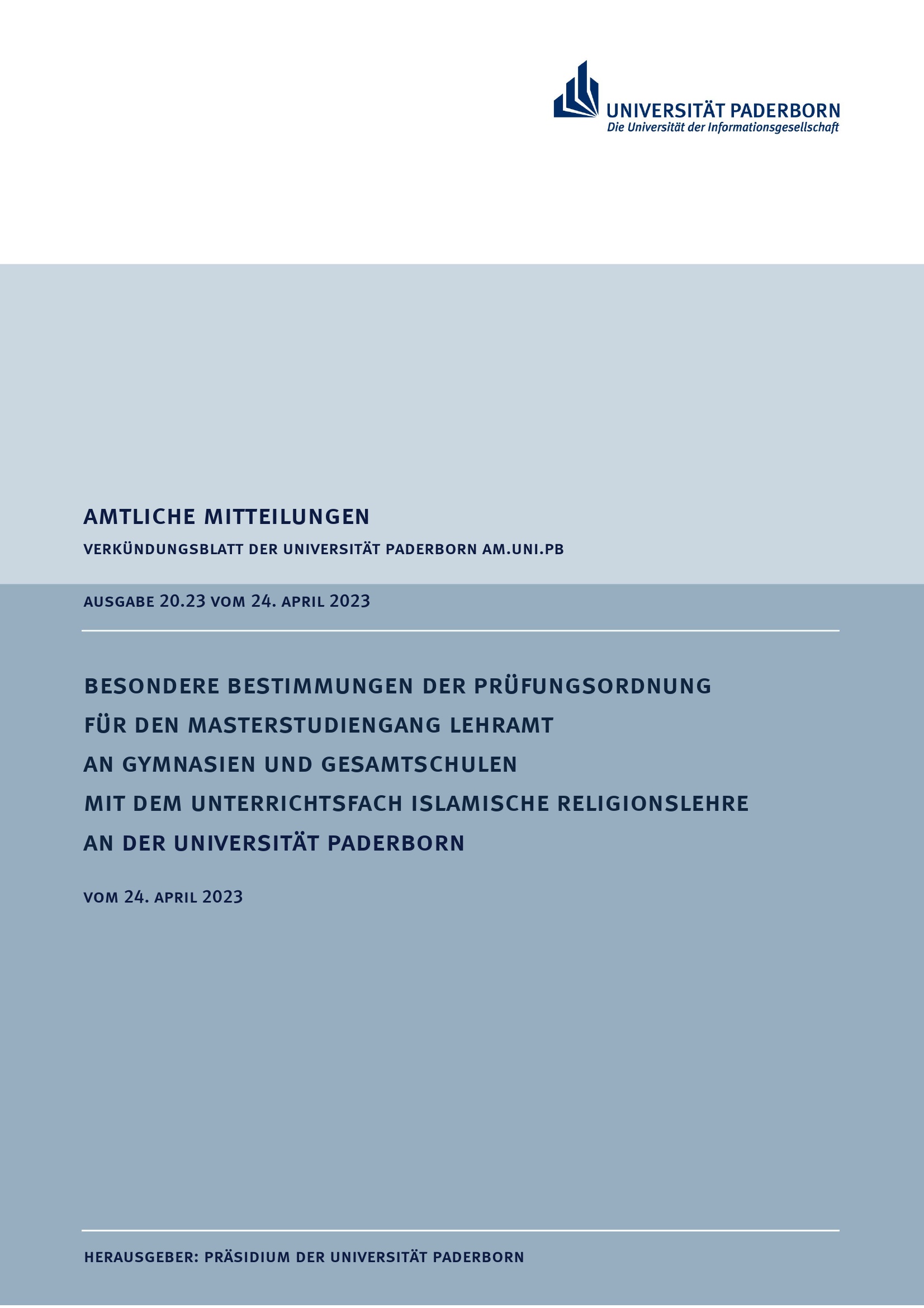 UNIVERSITÄT PADERBORN
Die Universität der Informationsgesellschaft

AMTLICHE MITTEILUNGEN

VERKÜNDUNGSBLATT DER UNIVERSITÄT PADERBORN AM.UNI.PB

AUSGABE 20.23 VOM 24. APRIL 2023

BESONDERE BESTIMMUNGEN DER PRÜFUNGSORDNUNG FÜR DEN MASTERSTUDIENGANG LEHRAMT AN GYMNASIEN UND GESAMTSCHULEN MIT DEM UNTERRICHTSFACH ISLAMISCHE RELIGIONSLEHRE AN DER UNIVERSITÄT PADERBORN

VOM 24. APRIL 2023

HERAUSGEBER: PRÄSIDIUM DER UNIVERSITÄT PADERBORN